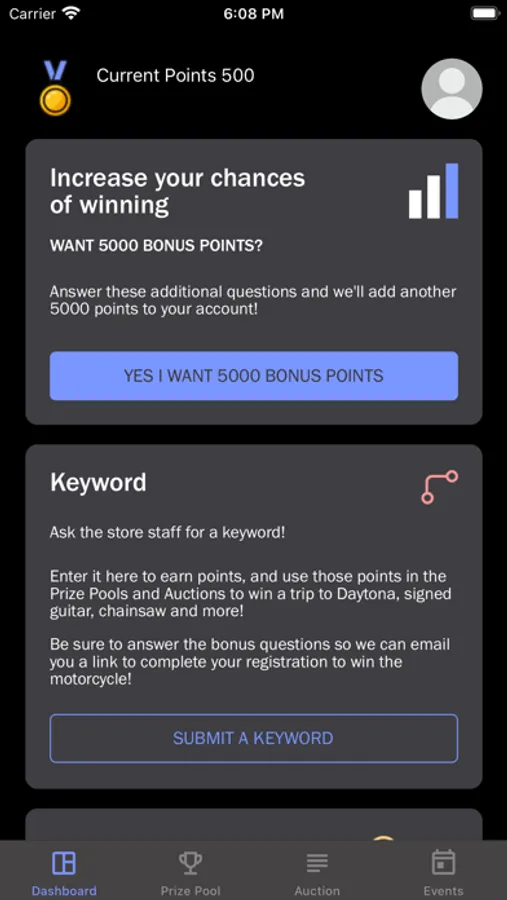 Carrier 6:08 PM

Current Points 500

Increase your chances of winning

WANT 5000 BONUS POINTS?

Answer these additional questions and we'll add another 5000 points to your account!

YES I WANT 5000 BONUS POINTS

Keyword

Ask the store staff for a keyword!

Enter it here to earn points, and use those points in the Prize Pools and Auctions to win a trip to Daytona, signed guitar, chainsaw and more!

Be sure to answer the bonus questions so we can email you a link to complete your registration to win the motorcycle!

SUBMIT A KEYWORD

Dashboard Prize Pool Auction Events